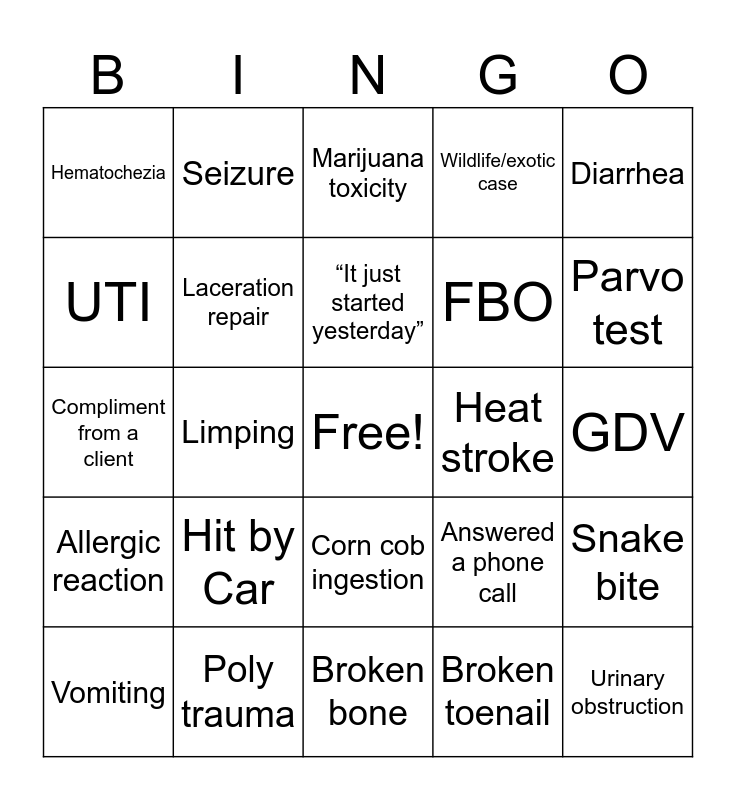 | B | I | N | G | O |
|---|---|---|---|---|
| Hematochezia | Seizure | Marijuana toxicity | Wildlife/exotic case | Diarrhea |
| UTI | Laceration repair | "It just started yesterday" | FBO | Parvo test |
| Compliment from a client | Limping | Free! | Heat stroke | GDV |
| Allergic reaction | Hit by Car | Corn cob ingestion | Answered a phone call | Snake bite |
| Vomiting | Poly trauma | Broken bone | Broken toenail | Urinary obstruction |